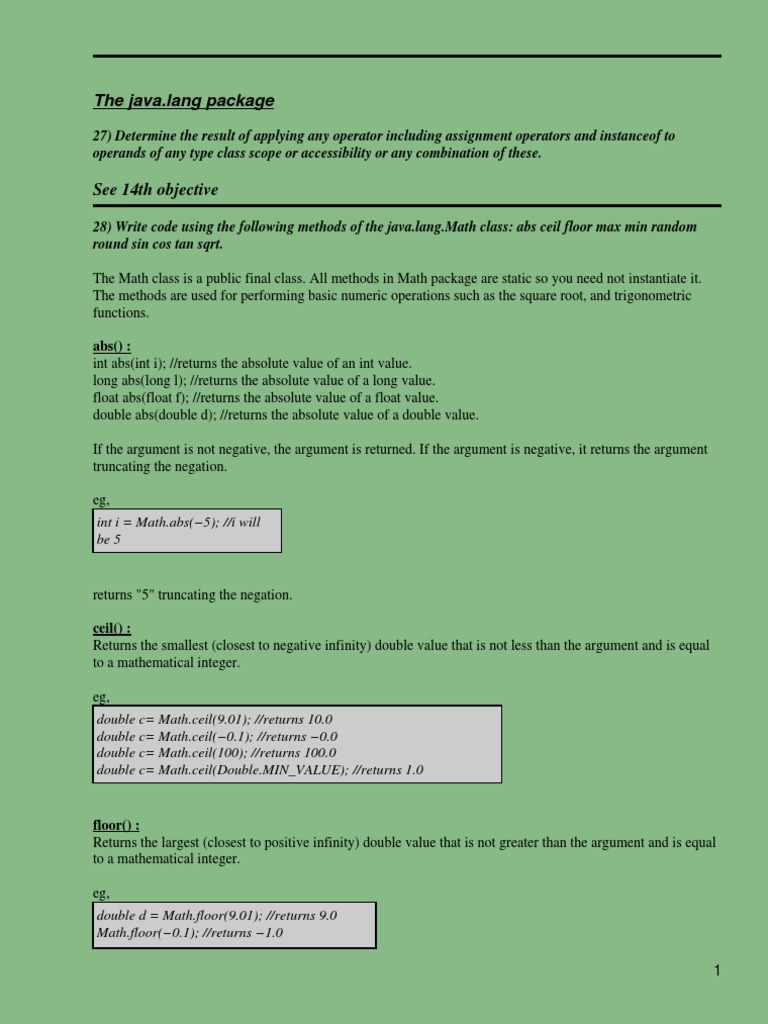 The java.lang package

27) Determine the result of applying any operator including assignment operators and instanceof to operands of any type class scope or accessibility or any combination of these.

See 14th objective

28) Write code using the following methods of the java.lang.Math class: abs ceil floor max min random round sin cos tan sqrt.

The Math class is a public final class. All methods in Math package are static so you need not instantiate it. The methods are used for performing basic numeric operations such as the square root, and trigonometric functions.

abs() :
int abs(int i); //returns the absolute value of an int value.
long abs(long l); //returns the absolute value of a long value.
float abs(float f); //returns the absolute value of a float value.
double abs(double d); //returns the absolute value of a double value.

If the argument is not negative, the argument is returned. If the argument is negative, it returns the argument truncating the negation.

eg,

int i = Math.abs(−5); //i will be 5

returns "5" truncating the negation.

ceil() :
Returns the smallest (closest to negative infinity) double value that is not less than the argument and is equal to a mathematical integer.

eg,

double c= Math.ceil(9.01); //returns 10.0
double c= Math.ceil(−0.1); //returns −0.0
double c= Math.ceil(100); //returns 100.0
double c= Math.ceil(Double.MIN_VALUE); //returns 1.0

floor() :
Returns the largest (closest to positive infinity) double value that is not greater than the argument and is equal to a mathematical integer.

eg,

double d = Math.floor(9.01); //returns 9.0
Math.floor(−0.1); //returns −1.0

1